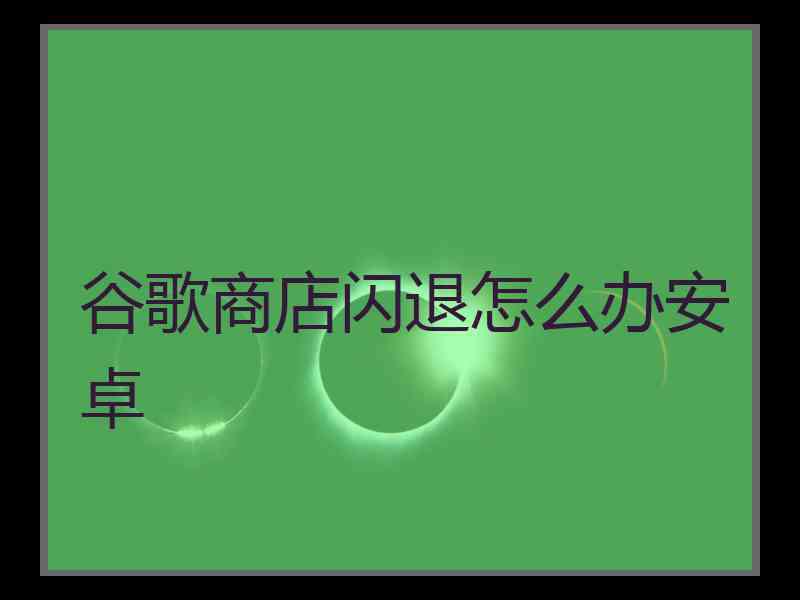 谷歌商店闪退怎么办安卓